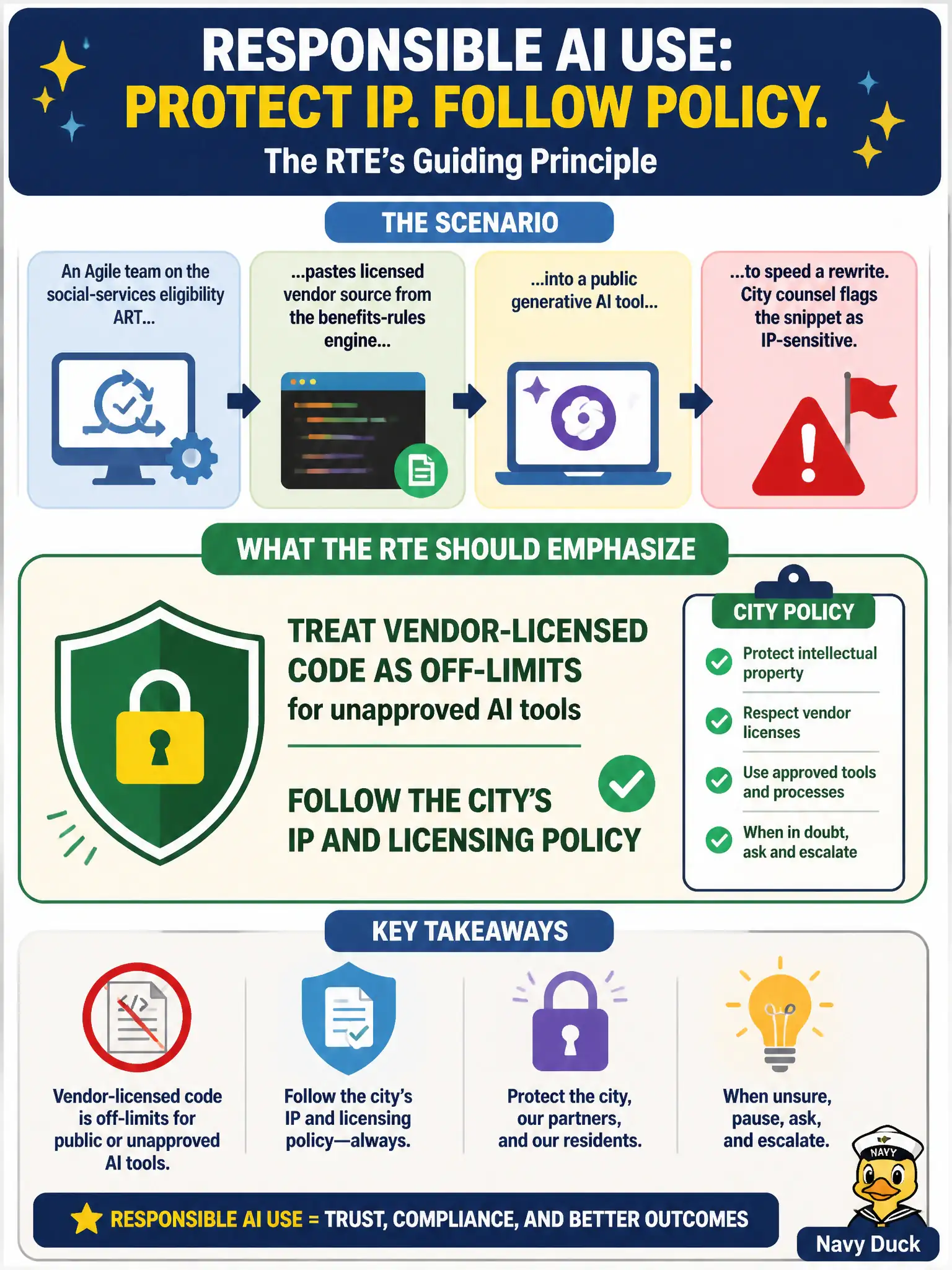 RESPONSIBLE AI USE:
PROTECT IP. FOLLOW POLICY.
The RTE's Guiding Principle

THE SCENARIO

An Agile team on the social-services eligibility ART...

...pastes licensed vendor source from the benefits-rules engine...

...into a public generative AI tool...

...to speed a rewrite. City counsel flags the snippet as IP-sensitive.

WHAT THE RTE SHOULD EMPHASIZE

TREAT VENDOR-LICENSED CODE AS OFF-LIMITS for unapproved AI tools

FOLLOW THE CITY'S IP AND LICENSING POLICY

CITY POLICY
Protect intellectual property
Respect vendor licenses
Use approved tools and processes
When in doubt, ask and escalate

KEY TAKEAWAYS

Vendor-licensed code is off-limits for public or unapproved AI tools.

Follow the city's IP and licensing policy—always.

Protect the city, our partners, and our residents.

When unsure, pause, ask, and escalate.

RESPONSIBLE AI USE = TRUST, COMPLIANCE, AND BETTER OUTCOMES

NAVY
Navy Duck